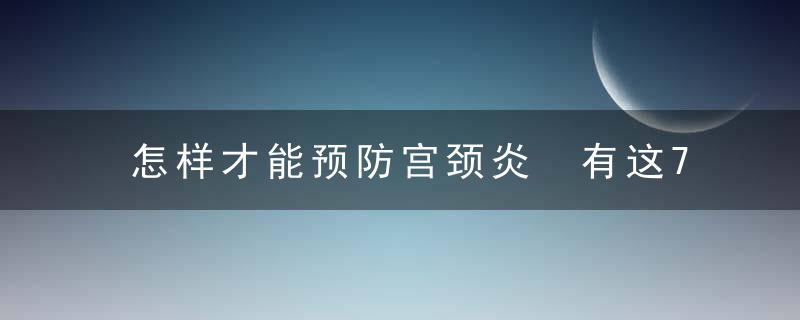 怎样才能预防宫颈炎 有这7